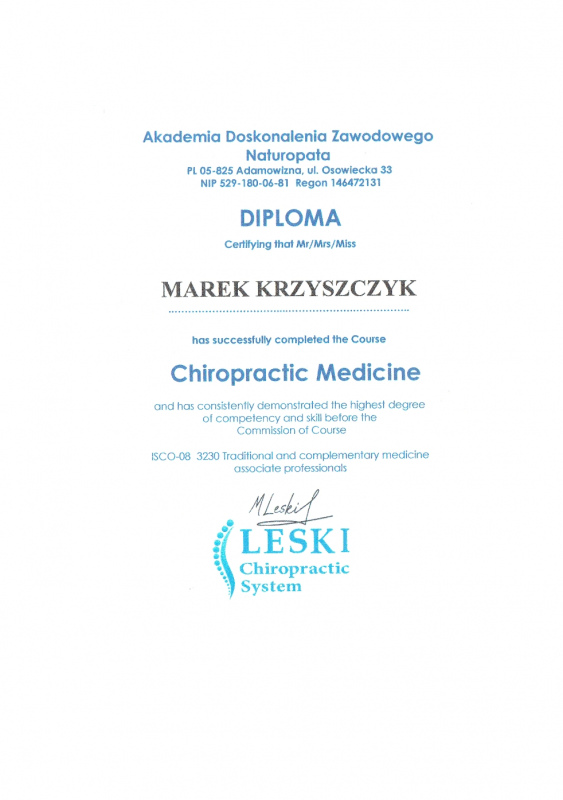 Akademia Doskonalenia Zawodowego
Naturopata
PL 05-825 Adamowizna, ul. Osowiecka 33
NIP 529-180-06-81 Regon 146472131

DIPLOMA

Certifying that Mr/Mrs/Miss

MAREK KRZYSZCZYK

has successfully completed the Course

Chiropractic Medicine

and has consistently demonstrated the highest degree of competency and skill before the Commission of Course

ISCO-08 3230 Traditional and complementary medicine associate professionals

M Leski

LESKI
Chiropractic
System